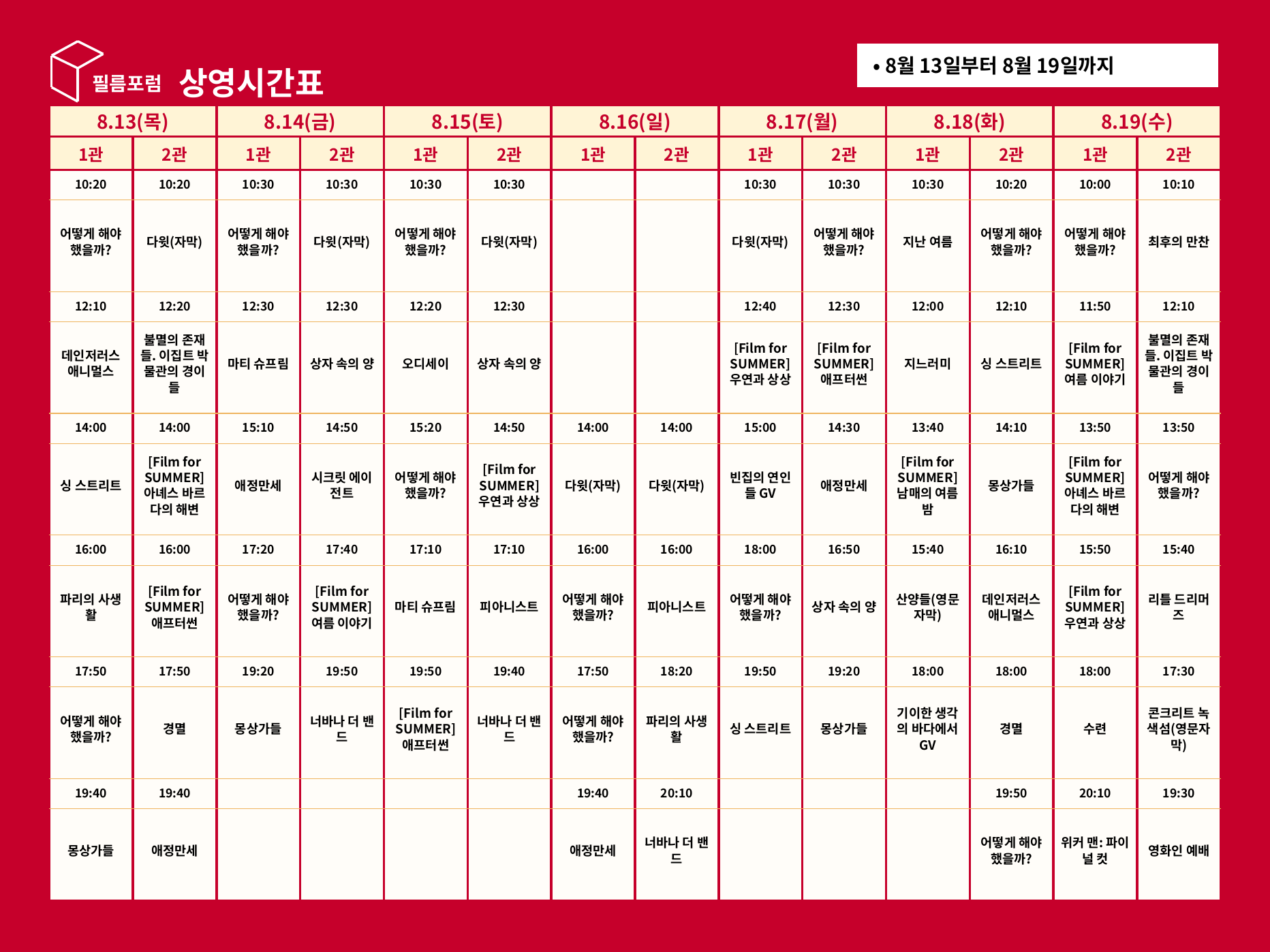 필름포럼 상영시간표

• 8월 13일부터 8월 19일까지

| 8.13(목) | | 8.14(금) | | 8.15(토) | | 8.16(일) | | 8.17(월) | | 8.18(화) | | 8.19(수) | |
|---|---|---|---|---|---|---|---|---|---|---|---|---|---|
| 1관 | 2관 | 1관 | 2관 | 1관 | 2관 | 1관 | 2관 | 1관 | 2관 | 1관 | 2관 | 1관 | 2관 |
| 10:20 | 10:20 | 10:30 | 10:30 | 10:30 | 10:30 | | | 10:30 | 10:30 | 10:30 | 10:20 | 10:00 | 10:10 |
| 어떻게 해야 했을까? | 다윗(자막) | 어떻게 해야 했을까? | 다윗(자막) | 어떻게 해야 했을까? | 다윗(자막) | | | 다윗(자막) | 어떻게 해야 했을까? | 지난 여름 | 어떻게 해야 했을까? | 어떻게 해야 했을까? | 최후의 만찬 |
| 12:10 | 12:20 | 12:30 | 12:30 | 12:20 | 12:30 | | | 12:40 | 12:30 | 12:00 | 12:10 | 11:50 | 12:10 |
| 데인저러스 애니멀스 | 불멸의 존재들. 이집트 박물관의 경이들 | 마티 슈프림 | 상자 속의 양 | 오디세이 | 상자 속의 양 | | | [Film for SUMMER] 우연과 상상 | [Film for SUMMER] 애프터썬 | 지느러미 | 싱 스트리트 | [Film for SUMMER] 여름 이야기 | 불멸의 존재들. 이집트 박물관의 경이들 |
| 14:00 | 14:00 | 15:10 | 14:50 | 15:20 | 14:50 | 14:00 | 14:00 | 15:00 | 14:30 | 13:40 | 14:10 | 13:50 | 13:50 |
| 싱 스트리트 | [Film for SUMMER] 아녜스 바르다의 해변 | 애정만세 | 시크릿 에이전트 | 어떻게 해야 했을까? | [Film for SUMMER] 우연과 상상 | 다윗(자막) | 다윗(자막) | 빈집의 연인들 GV | 애정만세 | [Film for SUMMER] 남매의 여름밤 | 몽상가들 | [Film for SUMMER] 아녜스 바르다의 해변 | 어떻게 해야 했을까? |
| 16:00 | 16:00 | 17:20 | 17:40 | 17:10 | 17:10 | 16:00 | 16:00 | 18:00 | 16:50 | 15:40 | 16:10 | 15:50 | 15:40 |
| 파리의 사생활 | [Film for SUMMER] 애프터썬 | 어떻게 해야 했을까? | [Film for SUMMER] 여름 이야기 | 마티 슈프림 | 피아니스트 | 어떻게 해야 했을까? | 피아니스트 | 어떻게 해야 했을까? | 상자 속의 양 | 산양들(영문자막) | 데인저러스 애니멀스 | [Film for SUMMER] 우연과 상상 | 리틀 드리머즈 |
| 17:50 | 17:50 | 19:20 | 19:50 | 19:50 | 19:40 | 17:50 | 18:20 | 19:50 | 19:20 | 18:00 | 18:00 | 18:00 | 17:30 |
| 어떻게 해야 했을까? | 경멸 | 몽상가들 | 너바나 더 밴드 | [Film for SUMMER] 애프터썬 | 너바나 더 밴드 | 어떻게 해야 했을까? | 파리의 사생활 | 싱 스트리트 | 몽상가들 | 기이한 생각의 바다에서 GV | 경멸 | 수련 | 콘크리트 녹색섬(영문자막) |
| 19:40 | 19:40 | | | | | 19:40 | 20:10 | | | | 19:50 | 20:10 | 19:30 |
| 몽상가들 | 애정만세 | | | | | 애정만세 | 너바나 더 밴드 | | | | 어떻게 해야 했을까? | 위커 맨: 파이널 컷 | 영화인 예배 |